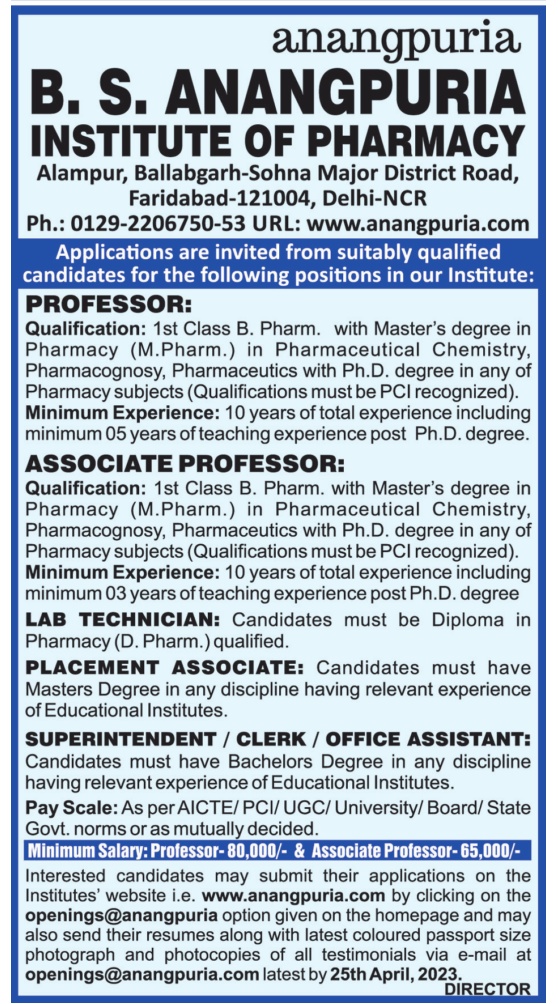 anangpuria

B. S. ANANGPURIA INSTITUTE OF PHARMACY

Alampur, Ballabgarh-Sohna Major District Road, Faridabad-121004, Delhi-NCR

Ph.: 0129-2206750-53 URL: www.anangpuria.com

Applications are invited from suitably qualified candidates for the following positions in our Institute:

PROFESSOR:

Qualification: 1st Class B. Pharm. with Master's degree in Pharmacy (M.Pharm.) in Pharmaceutical Chemistry, Pharmacognosy, Pharmaceutics with Ph.D. degree in any of Pharmacy subjects (Qualifications must be PCI recognized).

Minimum Experience: 10 years of total experience including minimum 05 years of teaching experience post Ph.D. degree.

ASSOCIATE PROFESSOR:

Qualification: 1st Class B. Pharm. with Master's degree in Pharmacy (M.Pharm.) in Pharmaceutical Chemistry, Pharmacognosy, Pharmaceutics with Ph.D. degree in any of Pharmacy subjects (Qualifications must be PCI recognized).

Minimum Experience: 10 years of total experience including minimum 03 years of teaching experience post Ph.D. degree

LAB TECHNICIAN: Candidates must be Diploma in Pharmacy (D. Pharm.) qualified.

PLACEMENT ASSOCIATE: Candidates must have Masters Degree in any discipline having relevant experience of Educational Institutes.

SUPERINTENDENT / CLERK / OFFICE ASSISTANT: Candidates must have Bachelors Degree in any discipline having relevant experience of Educational Institutes.

Pay Scale: As per AICTE/ PCI/ UGC/ University/ Board/ State Govt. norms or as mutually decided.

Minimum Salary: Professor- 80,000/- & Associate Professor- 65,000/-

Interested candidates may submit their applications on the Institutes' website i.e. www.anangpuria.com by clicking on the openings@anangpuria option given on the homepage and may also send their resumes along with latest coloured passport size photograph and photocopies of all testimonials via e-mail at openings@anangpuria.com latest by 25th April, 2023.

DIRECTOR